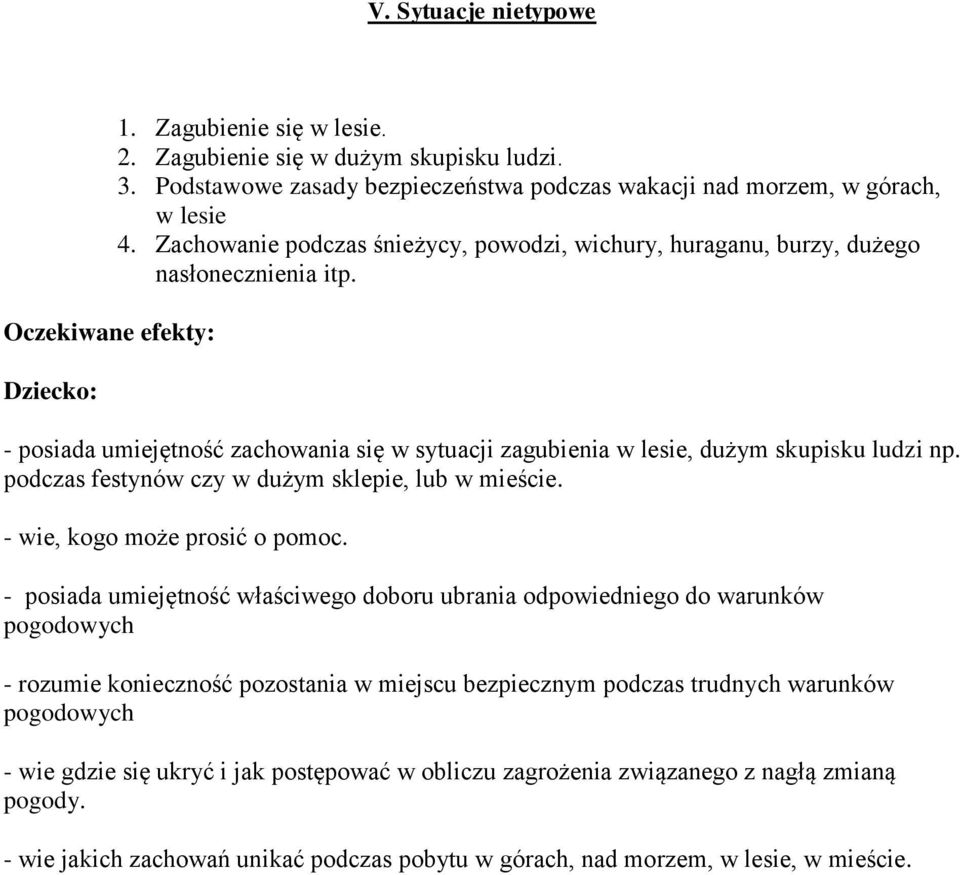 V. Sytuacje nietypowe

1. Zagubienie się w lesie.
2. Zagubienie się w dużym skupisku ludzi.
3. Podstawowe zasady bezpieczeństwa podczas wakacji nad morzem, w górach, w lesie
4. Zachowanie podczas śnieżycy, powodzi, wichury, huraganu, burzy, dużego nasłonecznienia itp.

Oczekiwane efekty:

Dziecko:

- posiada umiejętność zachowania się w sytuacji zagubienia w lesie, dużym skupisku ludzi np. podczas festynów czy w dużym sklepie, lub w mieście.

- wie, kogo może prosić o pomoc.

- posiada umiejętność właściwego doboru ubrania odpowiedniego do warunków pogodowych

- rozumie konieczność pozostania w miejscu bezpiecznym podczas trudnych warunków pogodowych

- wie gdzie się ukryć i jak postępować w obliczu zagrożenia związanego z nagłą zmianą pogody.

- wie jakich zachowań unikać podczas pobytu w górach, nad morzem, w lesie, w mieście.